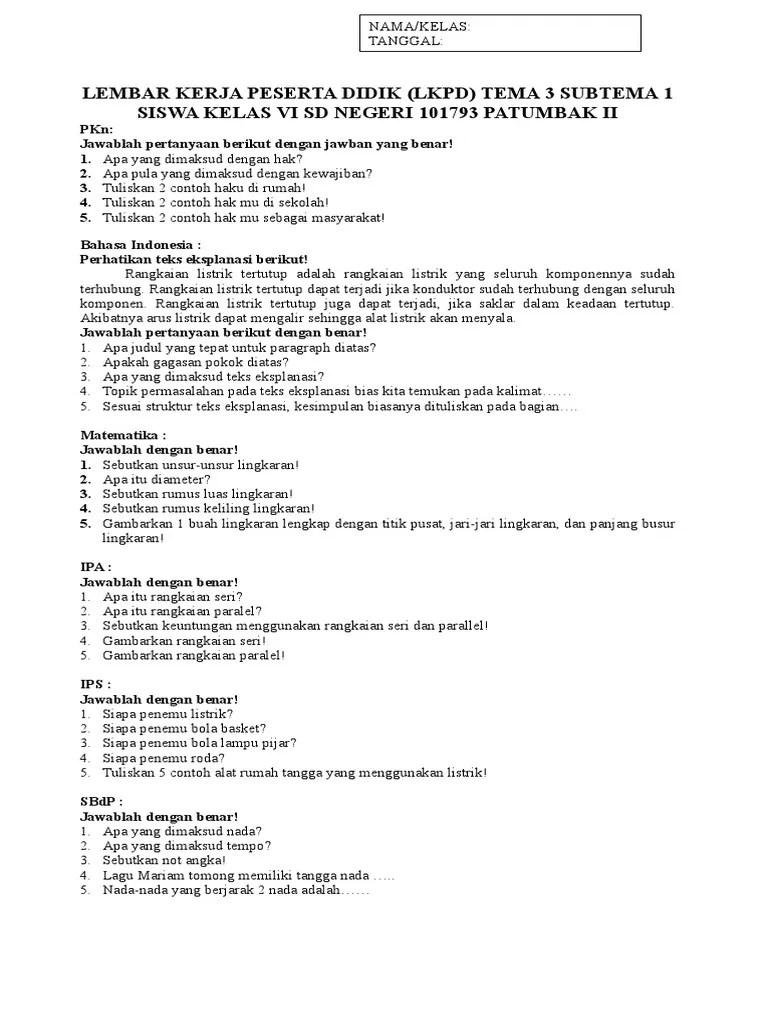 NAMA/KELAS:
TANGGAL:

LEMBAR KERJA PESERTA DIDIK (LKPD) TEMA 3 SUBTEMA 1
SISWA KELAS VI SD NEGERI 101793 PATUMBAK II

PKn:
Jawablah pertanyaan berikut dengan jawban yang benar!
1. Apa yang dimaksud dengan hak?
2. Apa pula yang dimaksud dengan kewajiban?
3. Tuliskan 2 contoh haku di rumah!
4. Tuliskan 2 contoh hak mu di sekolah!
5. Tuliskan 2 contoh hak mu sebagai masyarakat!

Bahasa Indonesia :
Perhatikan teks eksplanasi berikut!
Rangkaian listrik tertutup adalah rangkaian listrik yang seluruh komponennya sudah terhubung. Rangkaian listrik tertutup dapat terjadi jika konduktor sudah terhubung dengan seluruh komponen. Rangkaian listrik tertutup juga dapat terjadi, jika saklar dalam keadaan tertutup. Akibatnya arus listrik dapat mengalir sehingga alat listrik akan menyala.
Jawablah pertanyaan berikut dengan benar!
1. Apa judul yang tepat untuk paragraph diatas?
2. Apakah gagasan pokok diatas?
3. Apa yang dimaksud teks eksplanasi?
4. Topik permasalahan pada teks eksplanasi bias kita temukan pada kalimat……
5. Sesuai struktur teks eksplanasi, kesimpulan biasanya dituliskan pada bagian….

Matematika :
Jawablah dengan benar!
1. Sebutkan unsur-unsur lingkaran!
2. Apa itu diameter?
3. Sebutkan rumus luas lingkaran!
4. Sebutkan rumus keliling lingkaran!
5. Gambarkan 1 buah lingkaran lengkap dengan titik pusat, jari-jari lingkaran, dan panjang busur lingkaran!

IPA :
Jawablah dengan benar!
1. Apa itu rangkaian seri?
2. Apa itu rangkaian paralel?
3. Sebutkan keuntungan menggunakan rangkaian seri dan parallel!
4. Gambarkan rangkaian seri!
5. Gambarkan rangkaian paralel!

IPS :
Jawablah dengan benar!
1. Siapa penemu listrik?
2. Siapa penemu bola basket?
3. Siapa penemu bola lampu pijar?
4. Siapa penemu roda?
5. Tuliskan 5 contoh alat rumah tangga yang menggunakan listrik!

SBdP :
Jawablah dengan benar!
1. Apa yang dimaksud nada?
2. Apa yang dimaksud tempo?
3. Sebutkan not angka!
4. Lagu Mariam tomong memiliki tangga nada …..
5. Nada-nada yang berjarak 2 nada adalah……